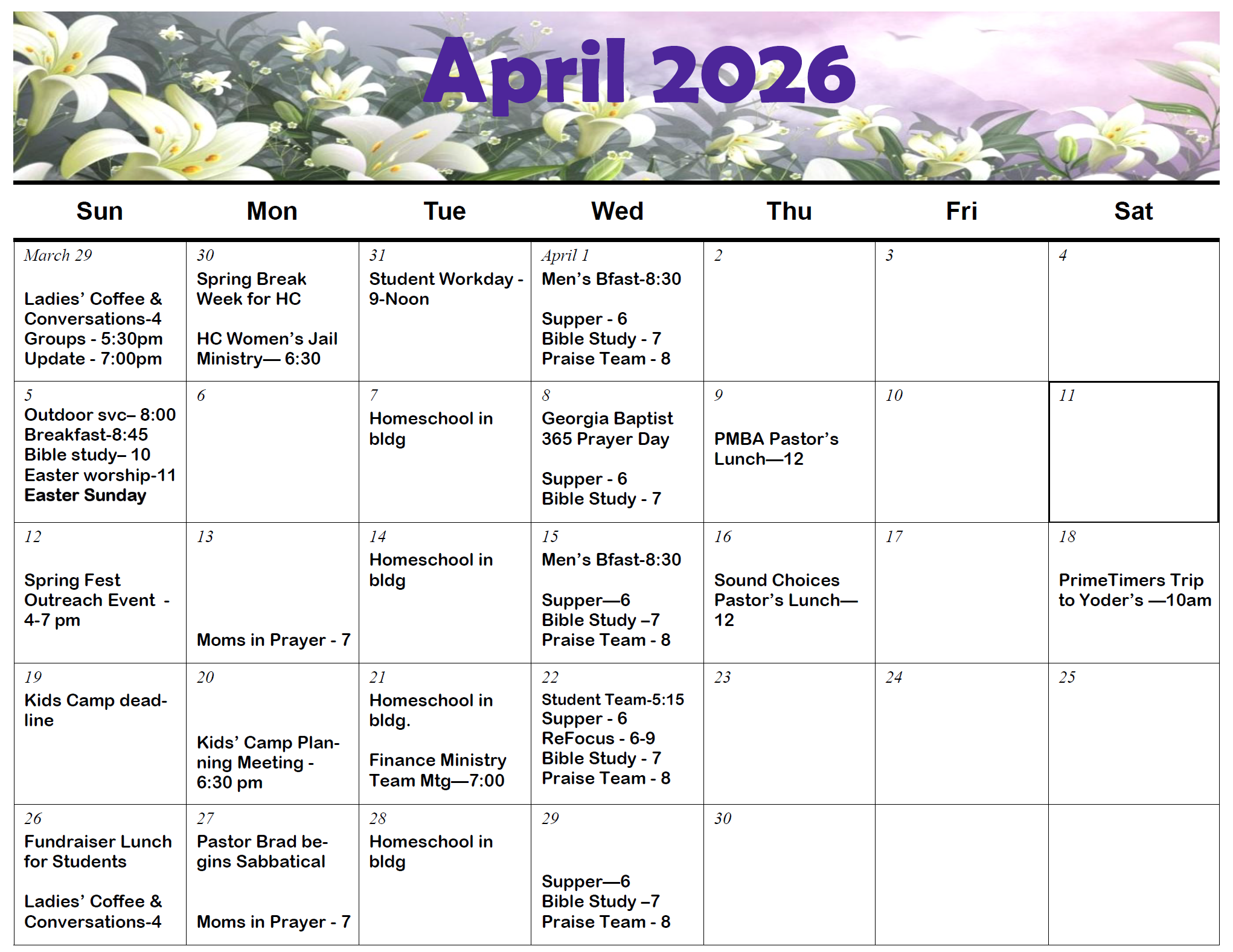 April 2026

| Sun | Mon | Tue | Wed | Thu | Fri | Sat |
|---|---|---|---|---|---|---|
| March 29 Ladies' Coffee & Conversations-4 Groups - 5:30pm Update - 7:00pm | 30 Spring Break Week for HC HC Women's Jail Ministry— 6:30 | 31 Student Workday - 9-Noon | April 1 Men's Bfast-8:30 Supper - 6 Bible Study - 7 Praise Team - 8 | 2 | 3 | 4 |
| 5 Outdoor svc– 8:00 Breakfast-8:45 Bible study– 10 Easter worship-11 Easter Sunday | 6 | 7 Homeschool in bldg | 8 Georgia Baptist 365 Prayer Day Supper - 6 Bible Study - 7 | 9 PMBA Pastor's Lunch—12 | 10 | 11 |
| 12 Spring Fest Outreach Event - 4-7 pm | 13 Moms in Prayer - 7 | 14 Homeschool in bldg | 15 Men's Bfast-8:30 Supper—6 Bible Study –7 Praise Team - 8 | 16 Sound Choices Pastor's Lunch—12 | 17 | 18 PrimeTimers Trip to Yoder's —10am |
| 19 Kids Camp deadline | 20 Kids' Camp Planning Meeting - 6:30 pm | 21 Homeschool in bldg. Finance Ministry Team Mtg—7:00 | 22 Student Team-5:15 Supper - 6 ReFocus - 6-9 Bible Study - 7 Praise Team - 8 | 23 | 24 | 25 |
| 26 Fundraiser Lunch for Students Ladies' Coffee & Conversations-4 | 27 Pastor Brad begins Sabbatical Moms in Prayer - 7 | 28 Homeschool in bldg | 29 Supper—6 Bible Study –7 Praise Team - 8 | 30 | | |